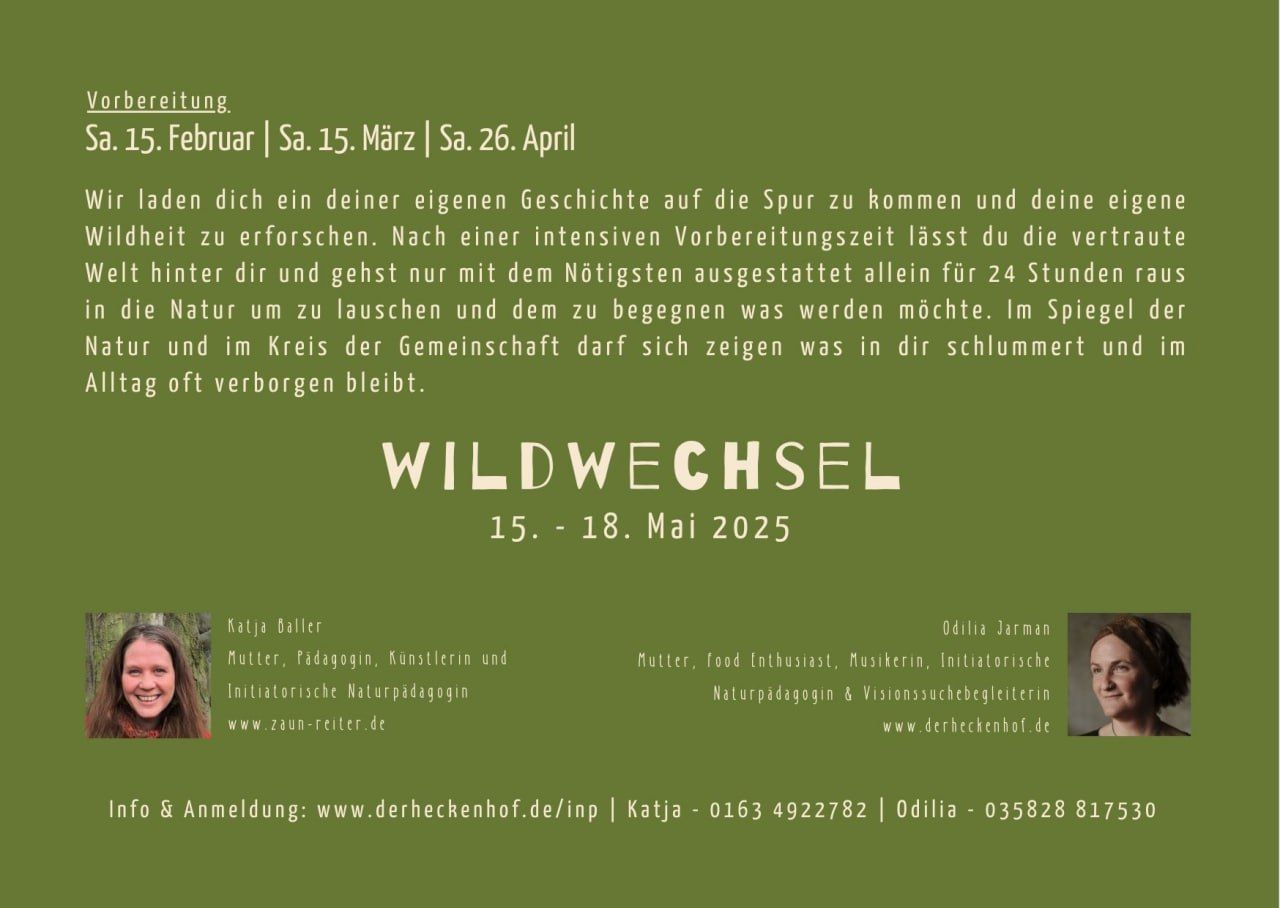 Vorbereitung
Sa. 15. Februar | Sa. 15. März | Sa. 26. April

Wir laden dich ein deiner eigenen Geschichte auf die Spur zu kommen und deine eigene Wildheit zu erforschen. Nach einer intensiven Vorbereitungszeit lässt du die vertraute Welt hinter dir und gehst nur mit dem Nötigsten ausgestattet allein für 24 Stunden raus in die Natur um zu lauschen und dem zu begegnen was werden möchte. Im Spiegel der Natur und im Kreis der Gemeinschaft darf sich zeigen was in dir schlummert und im Alltag oft verborgen bleibt.

WILDWECHSEL
15. - 18. Mai 2025

Katja Baller
Mutter, Pädagogin, Künstlerin und
Initiatorische Naturpädagogin
www.zaun-reiter.de

Odilia Jarman
Mutter, Food Enthusiast, Musikerin, Initiatorische
Naturpädagogin & Visionssuchebegleiterin
www.derheckenhof.de

Info & Anmeldung: www.derheckenhof.de/inp | Katja - 0163 4922782 | Odilia - 035828 817530